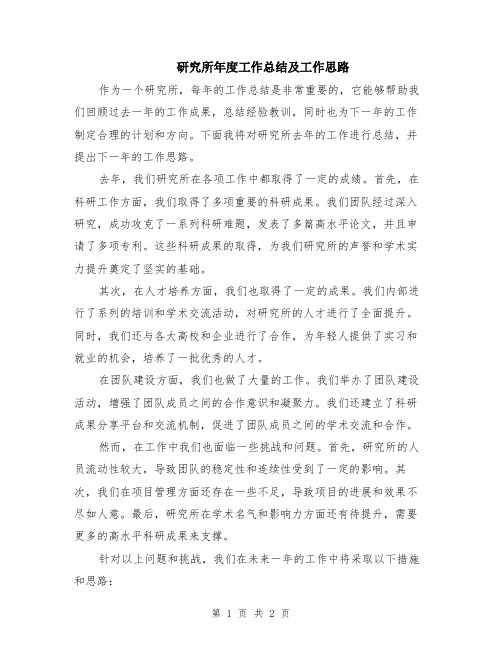 研究所年度工作总结及工作思路

作为一个研究所，每年的工作总结是非常重要的，它能够帮助我们回顾过去一年的工作成果，总结经验教训，同时也为下一年的工作制定合理的计划和方向。下面我将对研究所去年的工作进行总结，并提出下一年的工作思路。

去年，我们研究所在各项工作中都取得了一定的成绩。首先，在科研工作方面，我们取得了多项重要的科研成果。我们团队经过深入研究，成功攻克了一系列科研难题，发表了多篇高水平论文，并且申请了多项专利。这些科研成果的取得，为我们研究所的声誉和学术实力提升奠定了坚实的基础。

其次，在人才培养方面，我们也取得了一定的成果。我们内部进行了系列的培训和学术交流活动，对研究所的人才进行了全面提升。同时，我们还与各大高校和企业进行了合作，为年轻人提供了实习和就业的机会，培养了一批优秀的人才。

在团队建设方面，我们也做了大量的工作。我们举办了团队建设活动，增强了团队成员之间的合作意识和凝聚力。我们还建立了科研成果分享平台和交流机制，促进了团队成员之间的学术交流和合作。

然而，在工作中我们也面临一些挑战和问题。首先，研究所的人员流动性较大，导致团队的稳定性和连续性受到了一定的影响。其次，我们在项目管理方面还存在一些不足，导致项目的进展和效果不尽如人意。最后，研究所在学术名气和影响力方面还有待提升，需要更多的高水平科研成果来支撑。

针对以上问题和挑战，我们在未来一年的工作中将采取以下措施和思路：

第 1 页 共 2 页